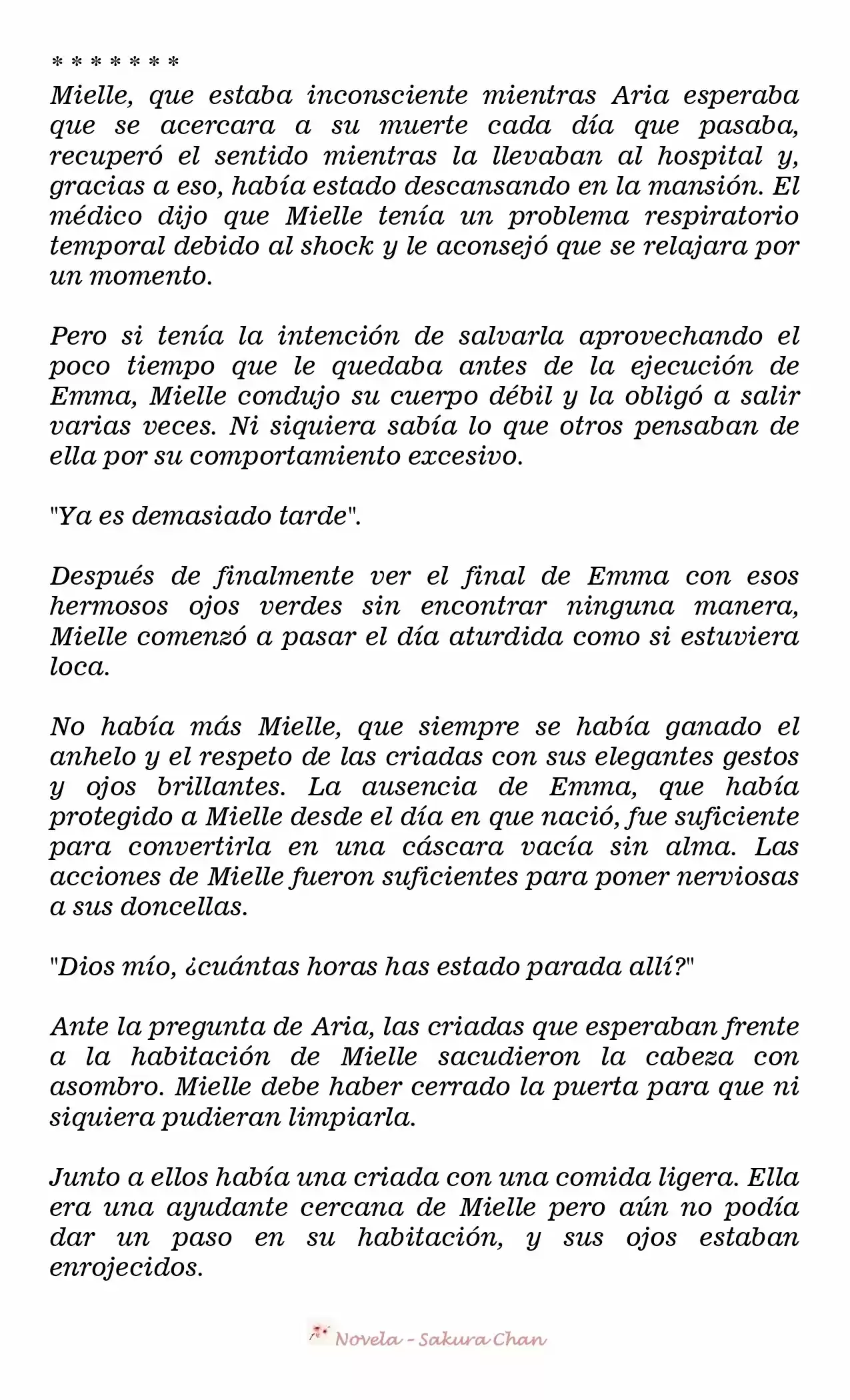 * * * * * * *

Mielle, que estaba inconsciente mientras Aria esperaba que se acercara a su muerte cada día que pasaba, recuperó el sentido mientras la llevaban al hospital y, gracias a eso, había estado descansando en la mansión. El médico dijo que Mielle tenía un problema respiratorio temporal debido al shock y le aconsejó que se relajara por un momento.

Pero si tenía la intención de salvarla aprovechando el poco tiempo que le quedaba antes de la ejecución de Emma, Mielle condujo su cuerpo débil y la obligó a salir varias veces. Ni siquiera sabía lo que otros pensaban de ella por su comportamiento excesivo.

"Ya es demasiado tarde".

Después de finalmente ver el final de Emma con esos hermosos ojos verdes sin encontrar ninguna manera, Mielle comenzó a pasar el día aturdida como si estuviera loca.

No había más Mielle, que siempre se había ganado el anhelo y el respeto de las criadas con sus elegantes gestos y ojos brillantes. La ausencia de Emma, que había protegido a Mielle desde el día en que nació, fue suficiente para convertirla en una cáscara vacía sin alma. Las acciones de Mielle fueron suficientes para poner nerviosas a sus doncellas.

"Dios mío, ¿cuántas horas has estado parada allí?"

Ante la pregunta de Aria, las criadas que esperaban frente a la habitación de Mielle sacudieron la cabeza con asombro. Mielle debe haber cerrado la puerta para que ni siquiera pudieran limpiarla.

Junto a ellos había una criada con una comida ligera. Ella era una ayudante cercana de Mielle pero aún no podía dar un paso en su habitación, y sus ojos estaban enrojecidos.

Novela - Sakura Chan